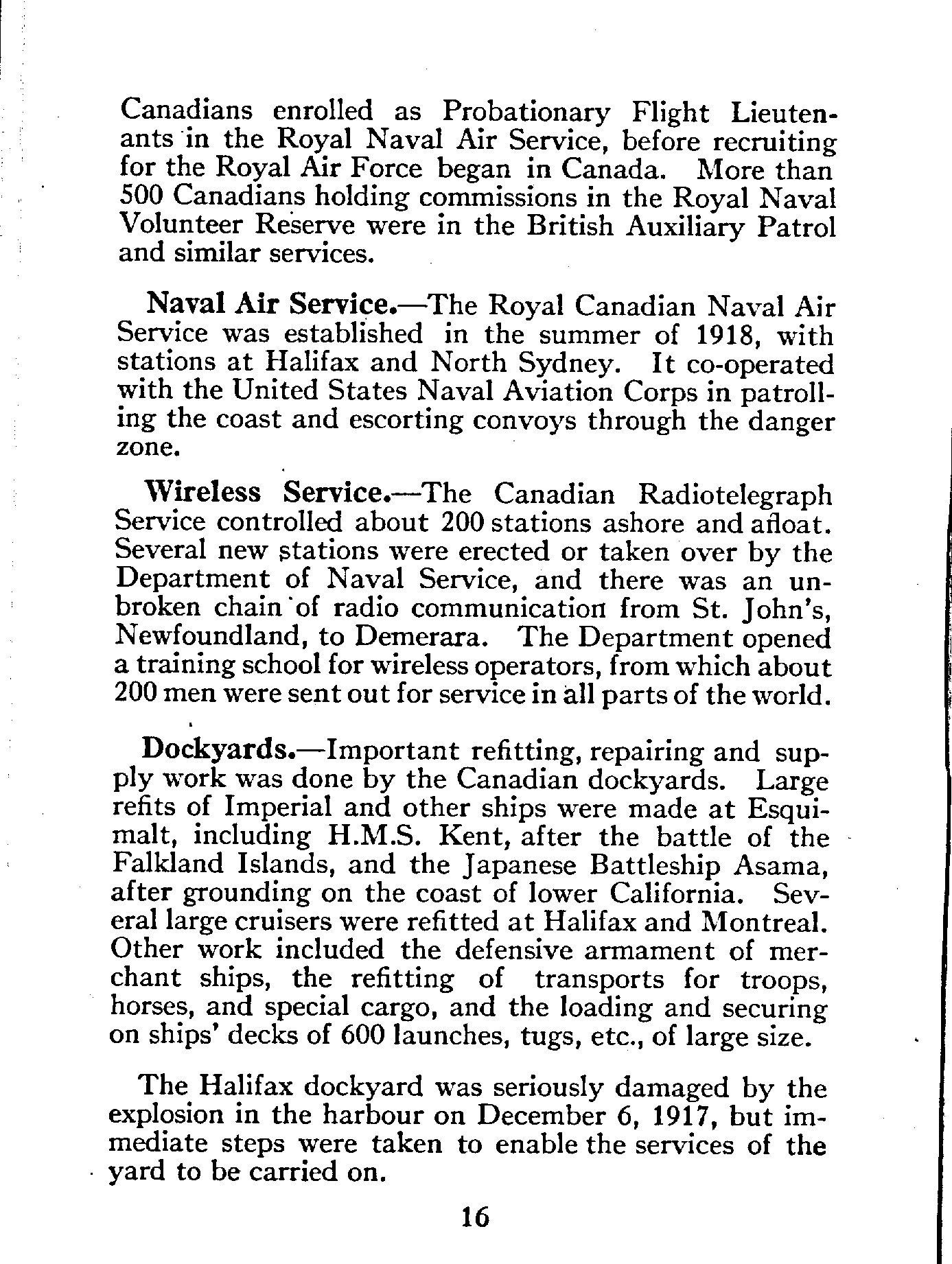 Canadians enrolled as Probationary Flight Lieutenants in the Royal Naval Air Service, before recruiting for the Royal Air Force began in Canada. More than 500 Canadians holding commissions in the Royal Naval Volunteer Reserve were in the British Auxiliary Patrol and similar services.

Naval Air Service.—The Royal Canadian Naval Air Service was established in the summer of 1918, with stations at Halifax and North Sydney. It co-operated with the United States Naval Aviation Corps in patrolling the coast and escorting convoys through the danger zone.

Wireless Service.—The Canadian Radiotelegraph Service controlled about 200 stations ashore and afloat. Several new stations were erected or taken over by the Department of Naval Service, and there was an unbroken chain of radio communication from St. John's, Newfoundland, to Demerara. The Department opened a training school for wireless operators, from which about 200 men were sent out for service in all parts of the world.

Dockyards.—Important refitting, repairing and supply work was done by the Canadian dockyards. Large refits of Imperial and other ships were made at Esquimalt, including H.M.S. Kent, after the battle of the Falkland Islands, and the Japanese Battleship Asama, after grounding on the coast of lower California. Several large cruisers were refitted at Halifax and Montreal. Other work included the defensive armament of merchant ships, the refitting of transports for troops, horses, and special cargo, and the loading and securing on ships' decks of 600 launches, tugs, etc., of large size.

The Halifax dockyard was seriously damaged by the explosion in the harbour on December 6, 1917, but immediate steps were taken to enable the services of the yard to be carried on.

16